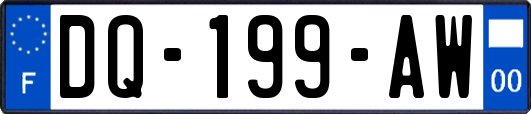 F
DQ-199-AW
00